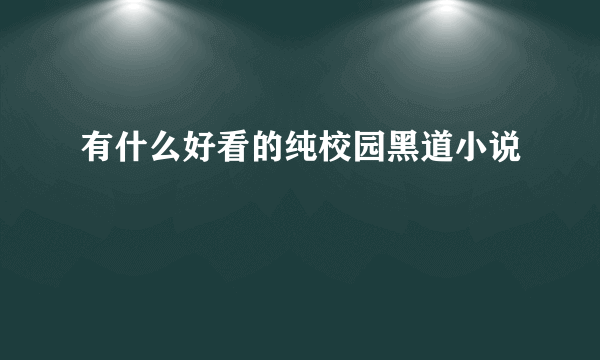 有什么好看的纯校园黑道小说